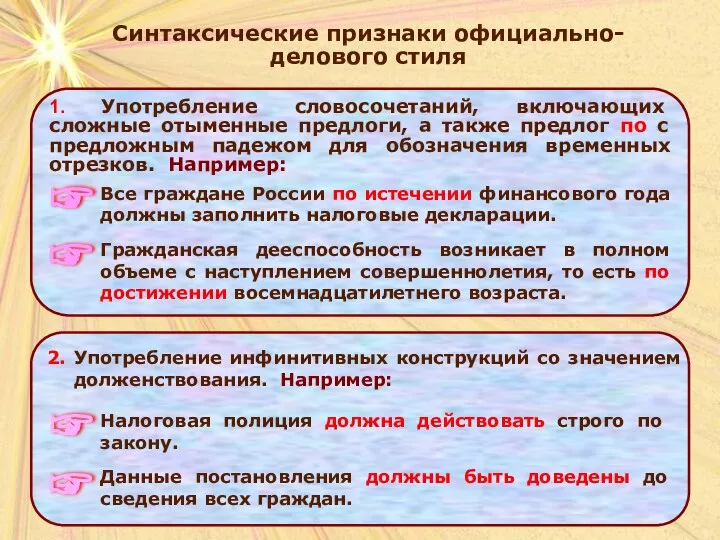 Синтаксические признаки официально-делового стиля

1. Употребление словосочетаний, включающих сложные отыменные предлоги, а также предлог по с предложным падежом для обозначения временных отрезков. Например:

Все граждане России по истечении финансового года должны заполнить налоговые декларации.

Гражданская дееспособность возникает в полном объеме с наступлением совершеннолетия, то есть по достижении восемнадцатилетнего возраста.

2. Употребление инфинитивных конструкций со значением долженствования. Например:

Налоговая полиция должна действовать строго по закону.

Данные постановления должны быть доведены до сведения всех граждан.